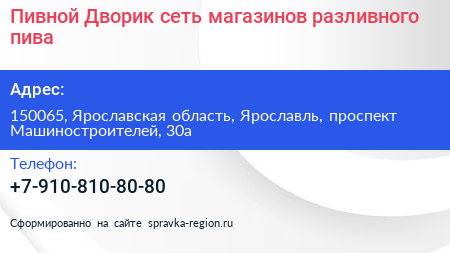 Пивной Дворик сеть магазинов разливного пива

Адрес:

150065, Ярославская область, Ярославль, проспект Машиностроителей, 30а

Телефон:

+7-910-810-80-80

Сформированно на сайте spravka-region.ru